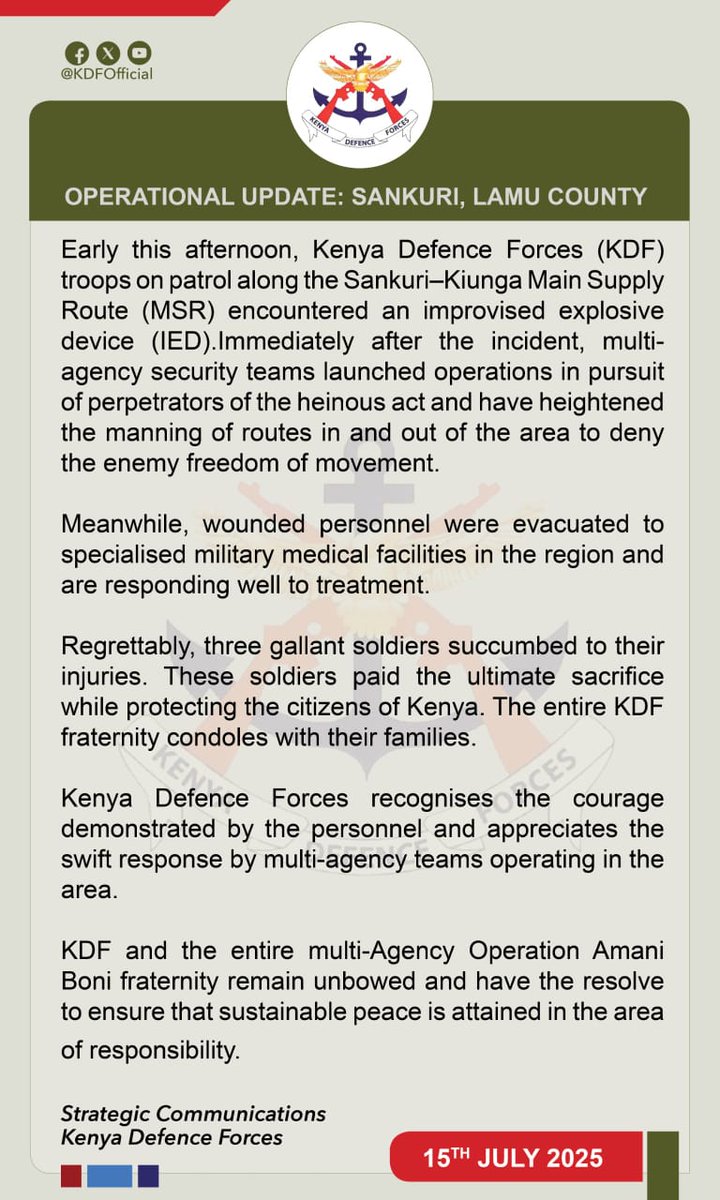 @KDFOfficial

KENYA DEFENCE FORCES

OPERATIONAL UPDATE: SANKURI, LAMU COUNTY

Early this afternoon, Kenya Defence Forces (KDF) troops on patrol along the Sankuri–Kiunga Main Supply Route (MSR) encountered an improvised explosive device (IED).Immediately after the incident, multi-agency security teams launched operations in pursuit of perpetrators of the heinous act and have heightened the manning of routes in and out of the area to deny the enemy freedom of movement.

Meanwhile, wounded personnel were evacuated to specialised military medical facilities in the region and are responding well to treatment.

Regrettably, three gallant soldiers succumbed to their injuries. These soldiers paid the ultimate sacrifice while protecting the citizens of Kenya. The entire KDF fraternity condoles with their families.

Kenya Defence Forces recognises the courage demonstrated by the personnel and appreciates the swift response by multi-agency teams operating in the area.

KDF and the entire multi-Agency Operation Amani Boni fraternity remain unbowed and have the resolve to ensure that sustainable peace is attained in the area of responsibility.

Strategic Communications
Kenya Defence Forces

15$^{TH}$ JULY 2025